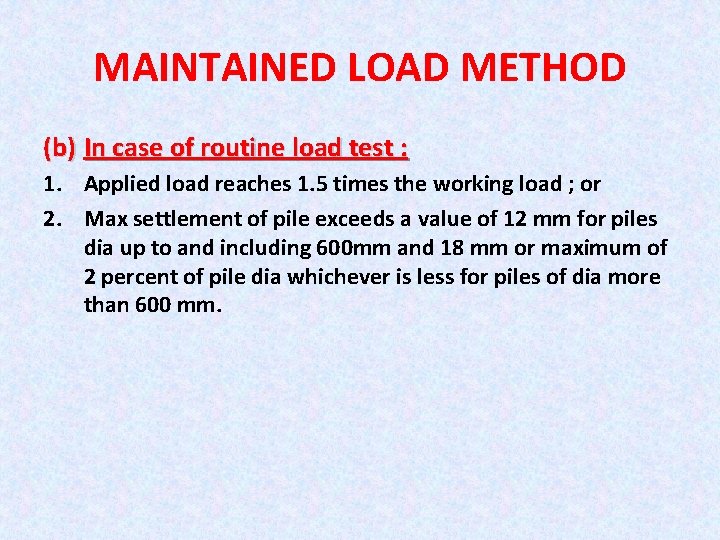 MAINTAINED LOAD METHOD

(b) In case of routine load test :

1. Applied load reaches 1.5 times the working load ; or

2. Max settlement of pile exceeds a value of 12 mm for piles dia up to and including 600mm and 18 mm or maximum of 2 percent of pile dia whichever is less for piles of dia more than 600 mm.